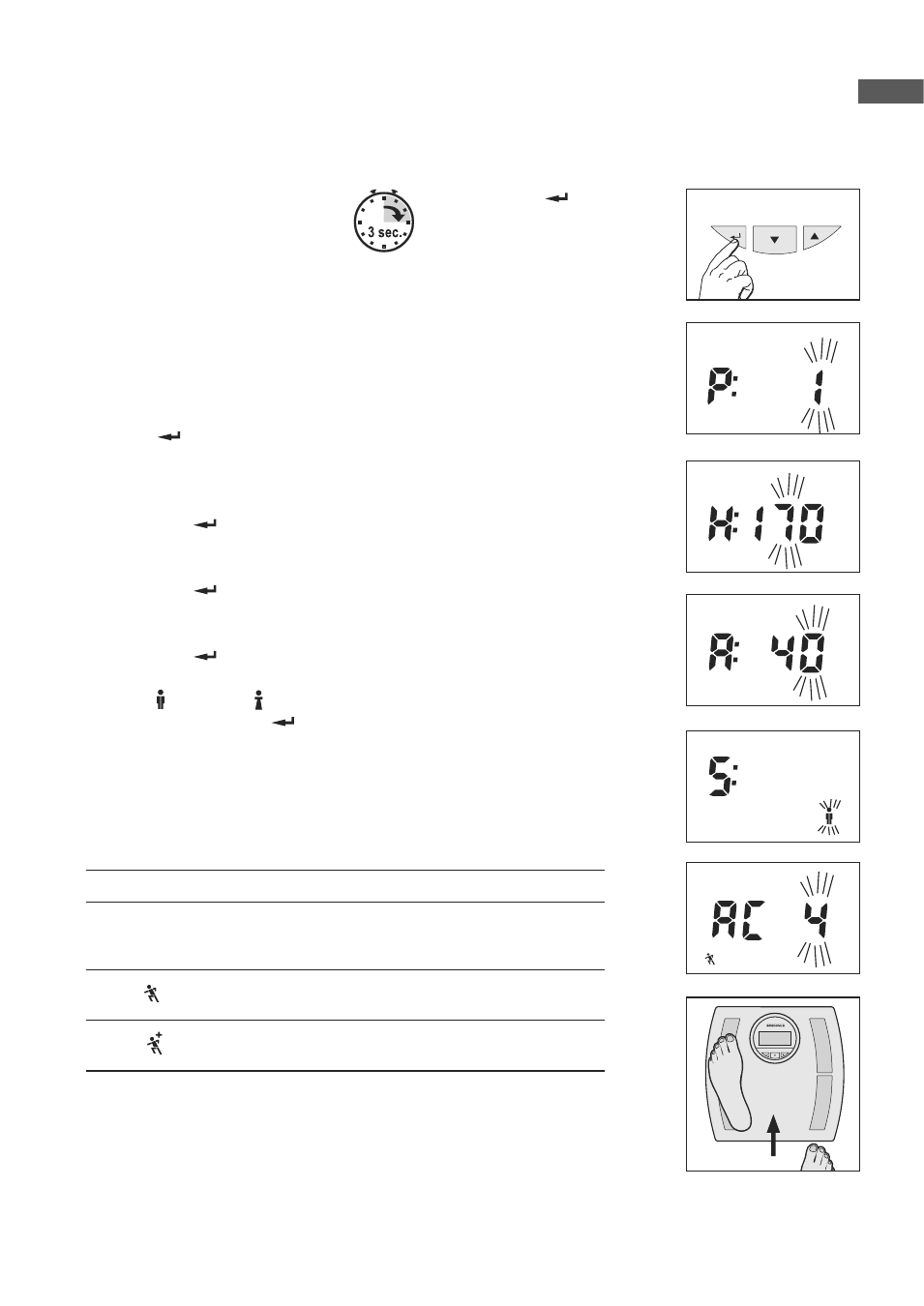 3 sec.

P: 1

H: 170

A: 40

S:

AC 4